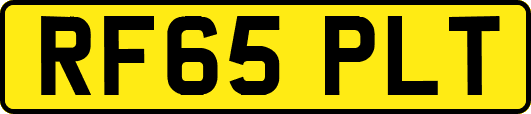 RF65 PLT